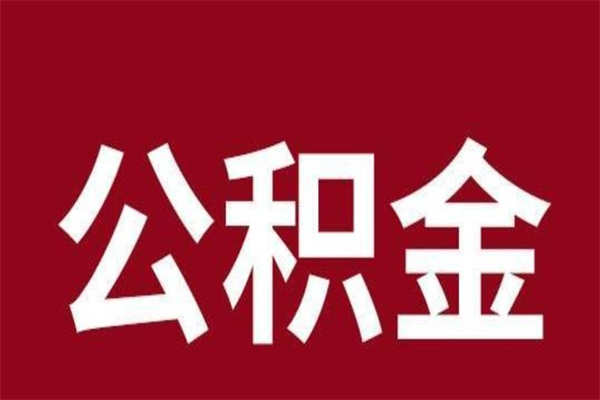 公积金